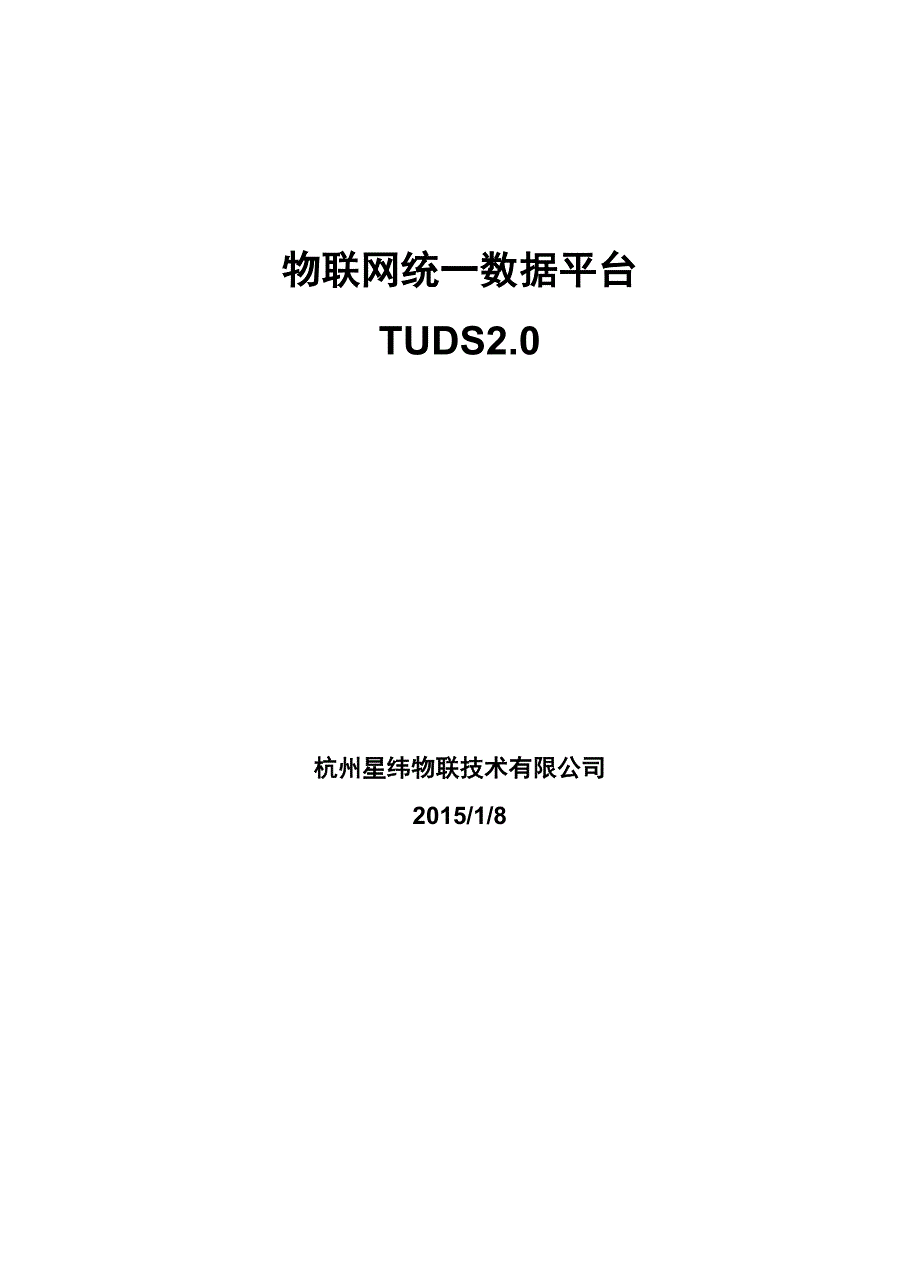 物联网统一数据平台

TUDS2.0

杭州星纬物联技术有限公司

2015/1/8